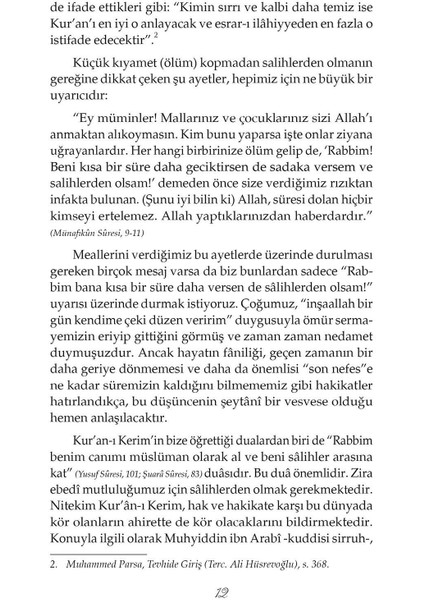 de ifade ettikleri gibi: "Kimin sırrı ve kalbi daha temiz ise Kur'an'ı en iyi o anlayacak ve esrar-ı ilâhiyyeden en fazla o istifade edecektir".$^2$

Küçük kıyamet (ölüm) kopmadan salihlerden olmanın gereğine dikkat çeken şu ayetler, hepimiz için ne büyük bir uyarıcıdır:

"Ey müminler! Mallarınız ve çocuklarınız sizi Allah'ı anmaktan alıkoymasın. Kim bunu yaparsa işte onlar ziyana uğrayanlardır. Her hangi birbirinize ölüm gelip de, 'Rabbim! Beni kısa bir süre daha geciktirsen de sadaka versem ve salihlerden olsam!' demeden önce size verdiğimiz rızıktan infakta bulunan. (Şunu iyi bilin ki) Allah, süresi dolan hiçbir kimseyi ertelemez. Allah yaptıklarınızdan haberdardır." (Münafıkûn Sûresi, 9-11)

Meallerini verdiğimiz bu ayetlerde üzerinde durulması gereken birçok mesaj varsa da biz bunlardan sadece "Rabbim bana kısa bir süre daha versen de sâlihlerden olsam!" uyarısı üzerinde durmak istiyoruz. Çoğumuz, "inşaallah bir gün kendime çeki düzen veririm" duygusuyla ömür sermayemizin eriyip gittiğini görmüş ve zaman zaman nedamet duymuşuzdur. Ancak hayatın fâniliği, geçen zamanın bir daha geriye dönmemesi ve daha da önemlisi "son nefes"e ne kadar süremizin kaldığını bilmememiz gibi hakikatler hatırlandıkça, bu düşüncenin şeytânî bir vesvese olduğu hemen anlaşılacaktır.

Kur'an-ı Kerim'in bize öğrettiği dualardan biri de "Rabbim benim canımı müslüman olarak al ve beni sâlihler arasına kat" (Yusuf Sûresi, 101; Şuarâ Sûresi, 83) duâsıdır. Bu duâ önemlidir. Zira ebedî mutluluğumuz için sâlihlerden olmak gerekmektedir. Nitekim Kur'ân-ı Kerim, hak ve hakikate karşı bu dünyada kör olanların ahirette de kör olacaklarını bildirmektedir. Konuyla ilgili olarak Muhyiddin ibn Arabî -kuddisi sirruh-,

2. Muhammed Parsa, Tevhide Giriş (Terc. Ali Hüsrevoğlu), s. 368.

12